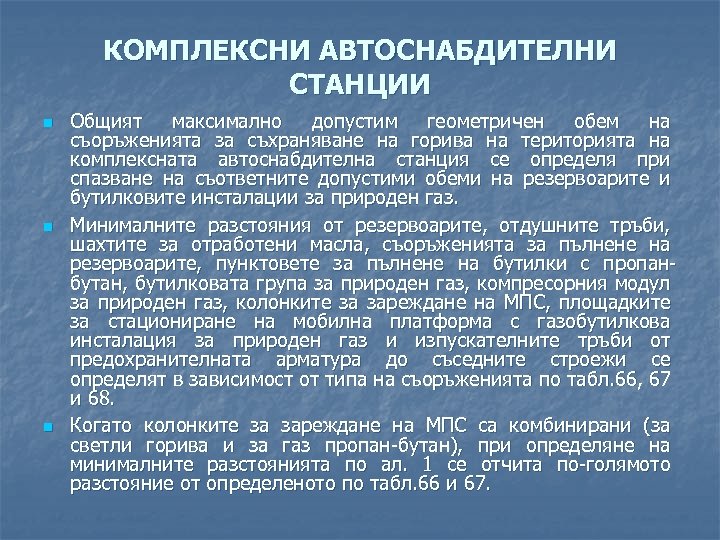 КОМПЛЕКСНИ АВТОСНАБДИТЕЛНИ СТАНЦИИ

Общият максимално допустим геометричен обем на съоръженията за съхраняване на горива на територията на комплексната автоснабдителна станция се определя при спазване на съответните допустими обеми на резервоарите и бутилковите инсталации за природен газ.

Минималните разстояния от резервоарите, отдушните тръби, шахтите за отработени масла, съоръженията за пълнене на резервоарите, пунктовете за пълнене на бутилки с пропан-бутан, бутилковата група за природен газ, компресорния модул за природен газ, колонките за зареждане на МПС, площадките за стациониране на мобилна платформа с газобутилкова инсталация за природен газ и изпускателните тръби от предохранителната арматура до съседните строежи се определят в зависимост от типа на съоръженията по табл.66, 67 и 68.

Когато колонките за зареждане на МПС са комбинирани (за светли горива и за газ пропан-бутан), при определяне на минималните разстоянията по ал. 1 се отчита по-голямото разстояние от определеното по табл.66 и 67.